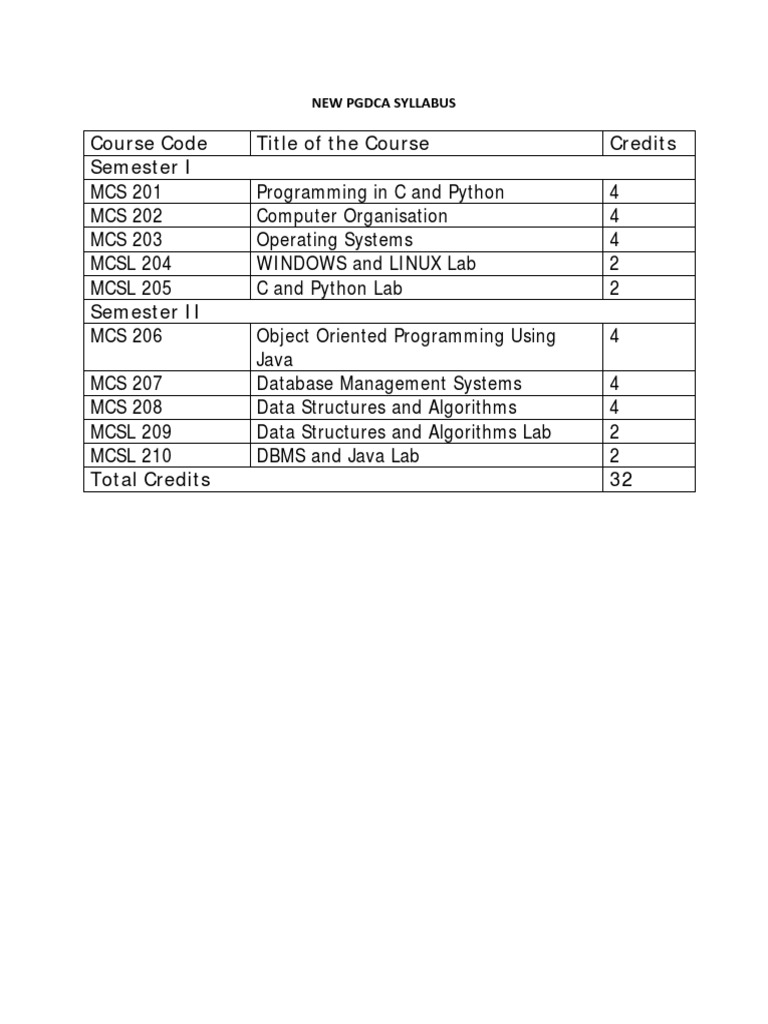 NEW PGDCA SYLLABUS

| Course Code | Title of the Course | Credits |
|---|---|---|
| Semester I | | |
| MCS 201 | Programming in C and Python | 4 |
| MCS 202 | Computer Organisation | 4 |
| MCS 203 | Operating Systems | 4 |
| MCSL 204 | WINDOWS and LINUX Lab | 2 |
| MCSL 205 | C and Python Lab | 2 |
| Semester II | | |
| MCS 206 | Object Oriented Programming Using Java | 4 |
| MCS 207 | Database Management Systems | 4 |
| MCS 208 | Data Structures and Algorithms | 4 |
| MCSL 209 | Data Structures and Algorithms Lab | 2 |
| MCSL 210 | DBMS and Java Lab | 2 |
| Total Credits | | 32 |